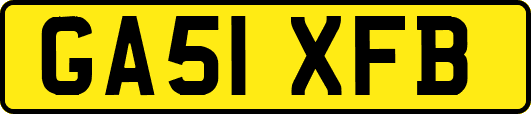 GA51 XFB